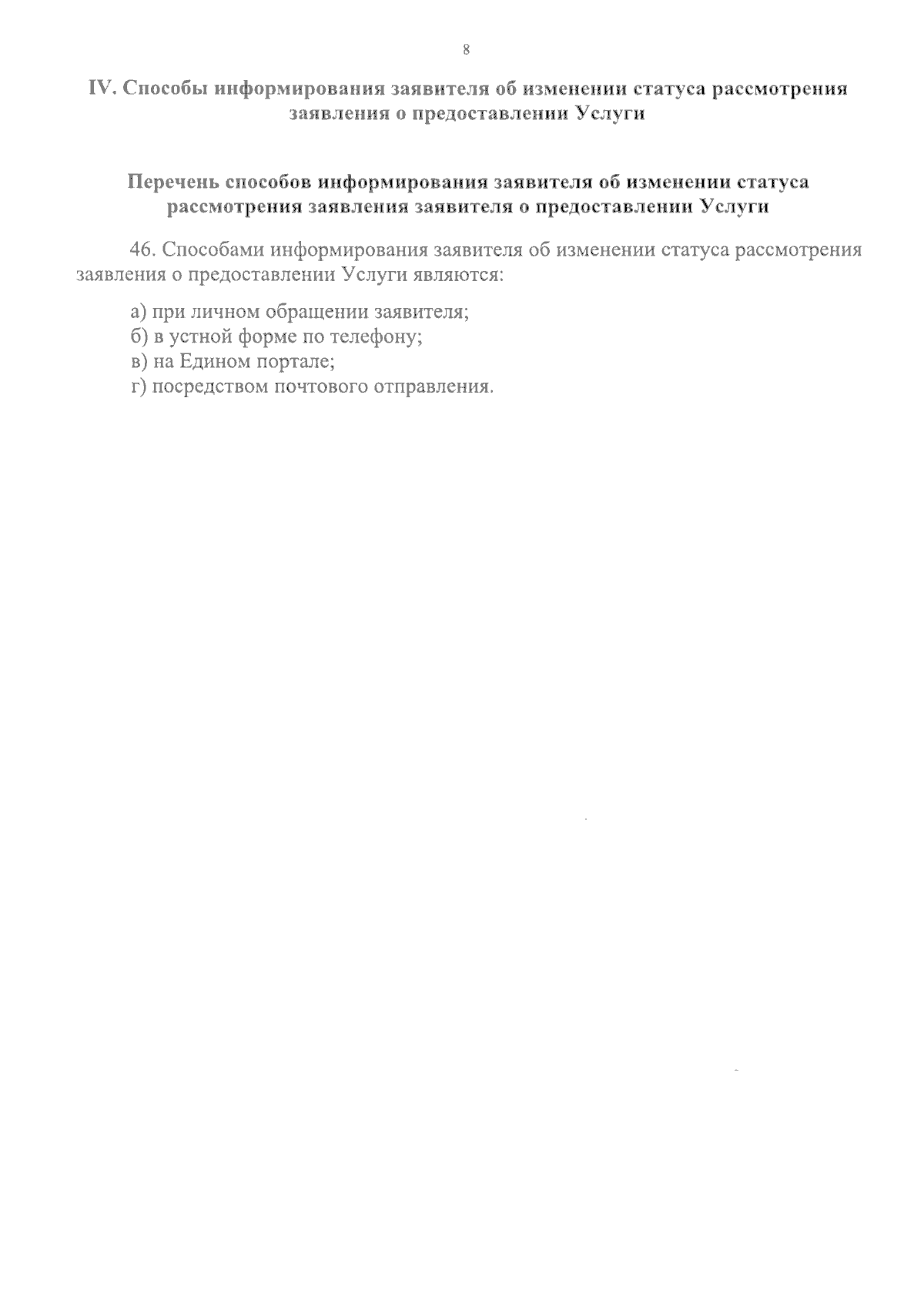 8

IV. Способы информирования заявителя об изменении статуса рассмотрения заявления о предоставлении Услуги

Перечень способов информирования заявителя об изменении статуса рассмотрения заявления заявителя о предоставлении Услуги

46. Способами информирования заявителя об изменении статуса рассмотрения заявления о предоставлении Услуги являются:

а) при личном обращении заявителя;
б) в устной форме по телефону;
в) на Едином портале;
г) посредством почтового отправления.